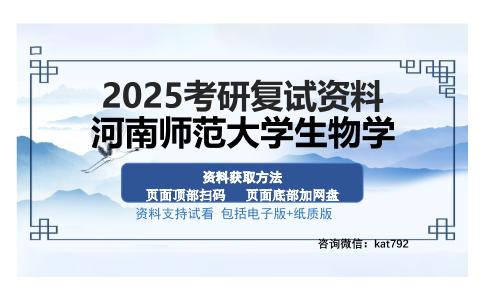 2025考研复试资料
河南师范大学生物学

资料获取方法
页面顶部扫码　页面底部加网盘

资料支持试看 包括电子版+纸质版

咨询微信：kat792